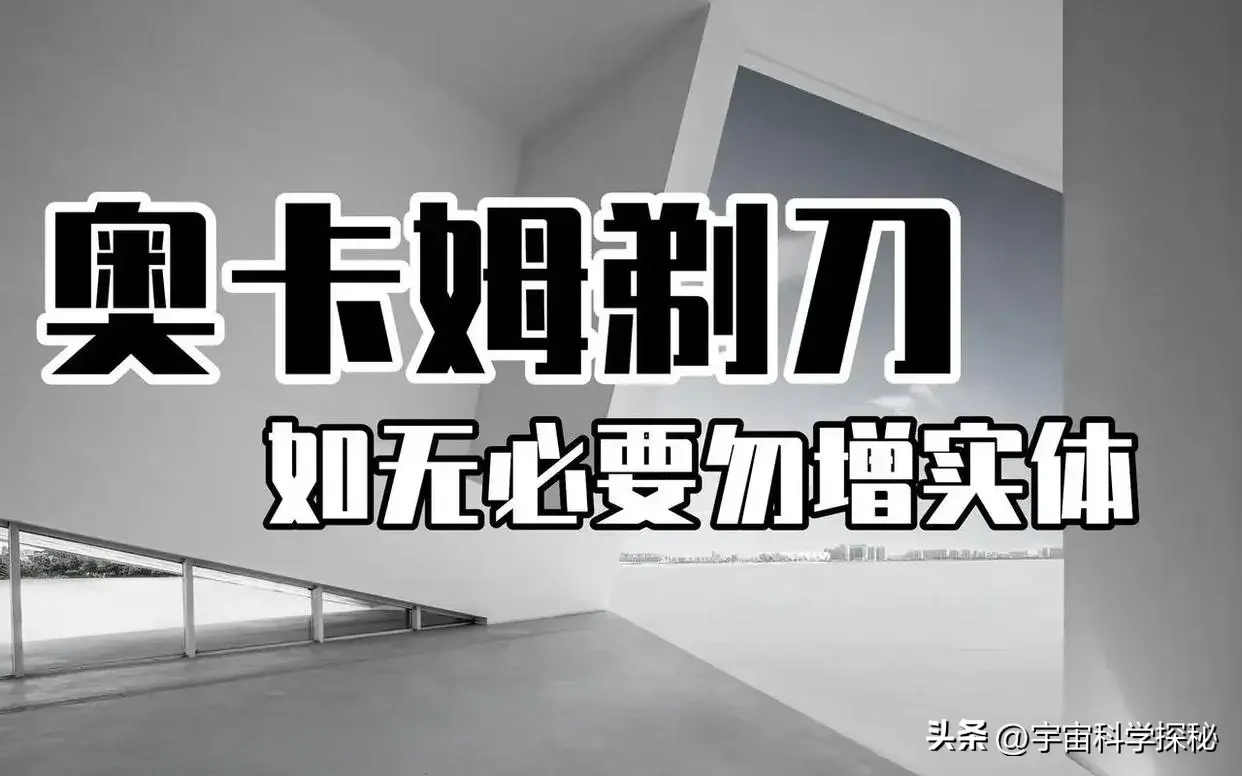 奥卡姆剃刀

如无必要勿增实体

头条 @宇宙科学探秘